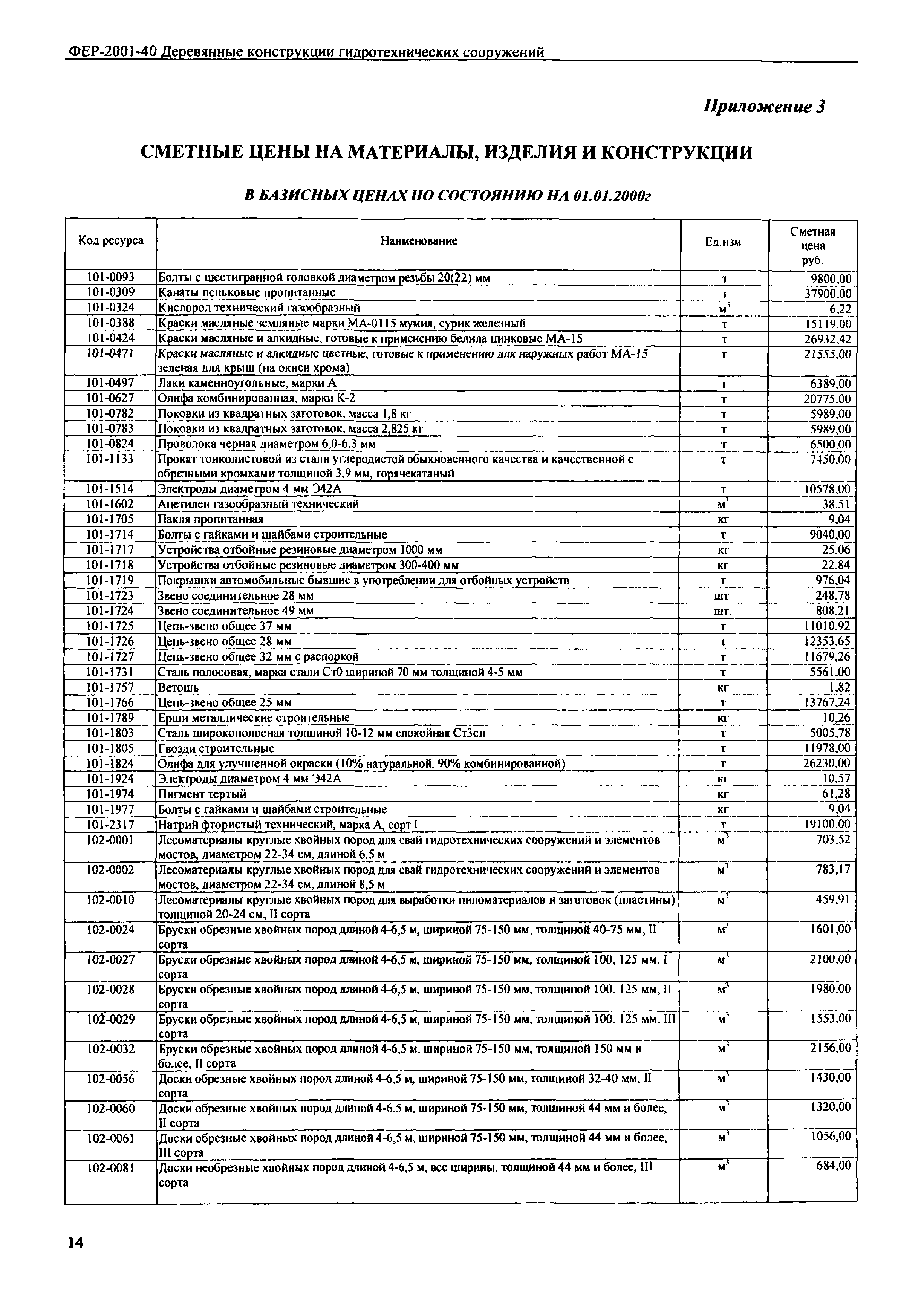 ФЕР-2001-40 Деревянные конструкции гидротехнических сооружений

Приложение 3

СМЕТНЫЕ ЦЕНЫ НА МАТЕРИАЛЫ, ИЗДЕЛИЯ И КОНСТРУКЦИИ

В БАЗИСНЫХ ЦЕНАХ ПО СОСТОЯНИЮ НА 01.01.2000г

| Код ресурса | Наименование | Ед.изм. | Сметная цена руб. |
|---|---|---|---|
| 101-0093 | Болты с шестигранной головкой диаметром резьбы 20(22) мм | т | 9800,00 |
| 101-0309 | Канаты пеньковые пропитанные | т | 37900,00 |
| 101-0324 | Кислород технический газообразный | $м^3$ | 6,22 |
| 101-0388 | Краски масляные земляные марки МА-0115 мумия, сурик железный | т | 15119,00 |
| 101-0424 | Краски масляные и алкидные, готовые к применению белила цинковые МА-15 | т | 26932,42 |
| 101-0471 | Краски масляные и алкидные цветные, готовые к применению для наружных работ МА-15 зеленая для крыш (на окиси хрома) | т | 21555,00 |
| 101-0497 | Лаки каменноугольные, марки А | т | 6389,00 |
| 101-0627 | Олифа комбинированная, марки К-2 | т | 20775,00 |
| 101-0782 | Поковки из квадратных заготовок, масса 1,8 кг | т | 5989,00 |
| 101-0783 | Поковки из квадратных заготовок, масса 2,825 кг | т | 5989,00 |
| 101-0824 | Проволока черная диаметром 6,0-6,3 мм | т | 6500,00 |
| 101-1133 | Прокат тонколистовой из стали углеродистой обыкновенного качества и качественной с обрезными кромками толщиной 3,9 мм, горячекатаный | т | 7450,00 |
| 101-1514 | Электроды диаметром 4 мм Э42А | т | 10578,00 |
| 101-1602 | Ацетилен газообразный технический | $м^3$ | 38,51 |
| 101-1705 | Пакля пропитанная | кг | 9,04 |
| 101-1714 | Болты с гайками и шайбами строительные | т | 9040,00 |
| 101-1717 | Устройства отбойные резиновые диаметром 1000 мм | кг | 25,06 |
| 101-1718 | Устройства отбойные резиновые диаметром 300-400 мм | кг | 22,84 |
| 101-1719 | Покрышки автомобильные бывшие в употреблении для отбойных устройств | т | 976,04 |
| 101-1723 | Звено соединительное 28 мм | шт | 248,78 |
| 101-1724 | Звено соединительное 49 мм | шт. | 808,21 |
| 101-1725 | Цепь-звено общее 37 мм | т | 11010,92 |
| 101-1726 | Цепь-звено общее 28 мм | т | 12353,65 |
| 101-1727 | Цепь-звено общее 32 мм с распоркой | т | 11679,26 |
| 101-1731 | Сталь полосовая, марка стали Ст0 шириной 70 мм толщиной 4-5 мм | т | 5561,00 |
| 101-1757 | Ветошь | кг | 1,82 |
| 101-1766 | Цепь-звено общее 25 мм | т | 13767,24 |
| 101-1789 | Ерши металлические строительные | кг | 10,26 |
| 101-1803 | Сталь широкополосная толщиной 10-12 мм спокойная Ст3сп | т | 5005,78 |
| 101-1805 | Гвозди строительные | т | 11978,00 |
| 101-1824 | Олифа для улучшенной окраски (10% натуральной, 90% комбинированной) | т | 26230,00 |
| 101-1924 | Электроды диаметром 4 мм Э42А | кг | 10,57 |
| 101-1974 | Пигмент тертый | кг | 61,28 |
| 101-1977 | Болты с гайками и шайбами строительные | кг | 9,04 |
| 101-2317 | Натрий фтористый технический, марка А, сорт I | т | 19100,00 |
| 102-0001 | Лесоматериалы круглые хвойных пород для свай гидротехнических сооружений и элементов мостов, диаметром 22-34 см, длиной 6,5 м | $м^3$ | 703,52 |
| 102-0002 | Лесоматериалы круглые хвойных пород для свай гидротехнических сооружений и элементов мостов, диаметром 22-34 см, длиной 8,5 м | $м^3$ | 783,17 |
| 102-0010 | Лесоматериалы круглые хвойных пород для выработки пиломатериалов и заготовок (пластины) толщиной 20-24 см, II сорта | $м^3$ | 459,91 |
| 102-0024 | Бруски обрезные хвойных пород длиной 4-6,5 м, шириной 75-150 мм, толщиной 40-75 мм, II сорта | $м^3$ | 1601,00 |
| 102-0027 | Бруски обрезные хвойных пород длиной 4-6,5 м, шириной 75-150 мм, толщиной 100, 125 мм, I сорта | $м^3$ | 2100,00 |
| 102-0028 | Бруски обрезные хвойных пород длиной 4-6,5 м, шириной 75-150 мм, толщиной 100, 125 мм, II сорта | $м^3$ | 1980,00 |
| 102-0029 | Бруски обрезные хвойных пород длиной 4-6,5 м, шириной 75-150 мм, толщиной 100, 125 мм, III сорта | $м^3$ | 1553,00 |
| 102-0032 | Бруски обрезные хвойных пород длиной 4-6,5 м, шириной 75-150 мм, толщиной 150 мм и более, II сорта | $м^3$ | 2156,00 |
| 102-0056 | Доски обрезные хвойных пород длиной 4-6,5 м, шириной 75-150 мм, толщиной 32-40 мм, II сорта | $м^3$ | 1430,00 |
| 102-0060 | Доски обрезные хвойных пород длиной 4-6,5 м, шириной 75-150 мм, толщиной 44 мм и более, II сорта | $м^3$ | 1320,00 |
| 102-0061 | Доски обрезные хвойных пород длиной 4-6,5 м, шириной 75-150 мм, толщиной 44 мм и более, III сорта | $м^3$ | 1056,00 |
| 102-0081 | Доски необрезные хвойных пород длиной 4-6,5 м, все ширины, толщиной 44 мм и более, III сорта | $м^3$ | 684,00 |

14